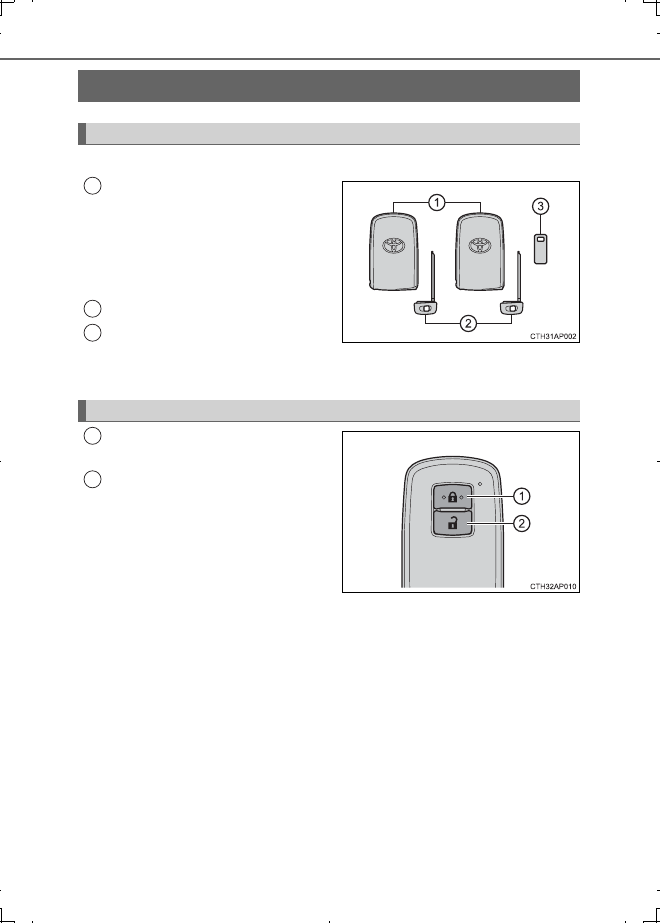 1
3
2
CTH31AP002

1
2
CTH32AP010